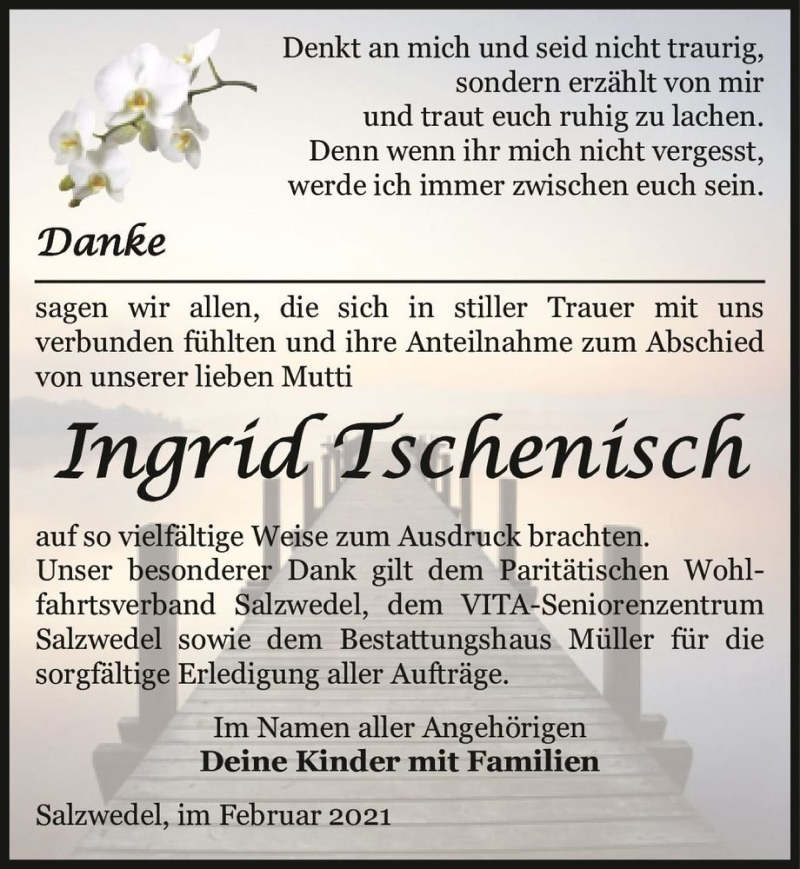 Denkt an mich und seid nicht traurig,
sondern erzählt von mir
und traut euch ruhig zu lachen.
Denn wenn ihr mich nicht vergesst,
werde ich immer zwischen euch sein.

Danke

sagen wir allen, die sich in stiller Trauer mit uns verbunden fühlten und ihre Anteilnahme zum Abschied von unserer lieben Mutti

Ingrid Tschenisch

auf so vielfältige Weise zum Ausdruck brachten.
Unser besonderer Dank gilt dem Paritätischen Wohlfahrtsverband Salzwedel, dem VITA-Seniorenzentrum Salzwedel sowie dem Bestattungshaus Müller für die sorgfältige Erledigung aller Aufträge.

Im Namen aller Angehörigen
Deine Kinder mit Familien

Salzwedel, im Februar 2021